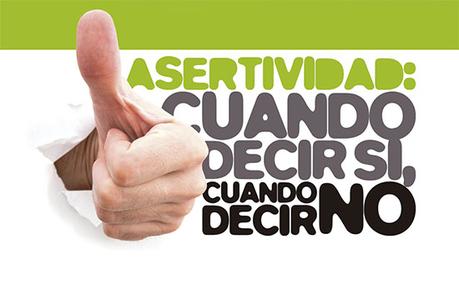 ASERTIVIDAD:
CUANDO DECIR SI,
CUANDO DECIR NO